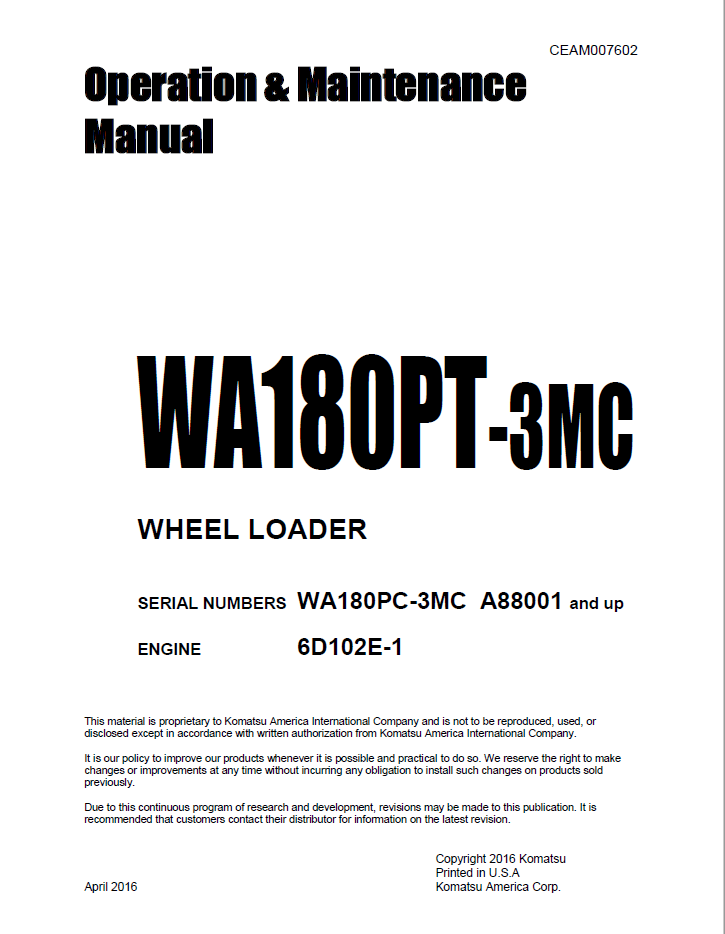 CEAM007602

Operation & Maintenance Manual

WA180PT-3MC

WHEEL LOADER

SERIAL NUMBERS WA180PC-3MC A88001 and up

ENGINE 6D102E-1

This material is proprietary to Komatsu America International Company and is not to be reproduced, used, or disclosed except in accordance with written authorization from Komatsu America International Company.

It is our policy to improve our products whenever it is possible and practical to do so. We reserve the right to make changes or improvements at any time without incurring any obligation to install such changes on products sold previously.

Due to this continuous program of research and development, revisions may be made to this publication. It is recommended that customers contact their distributor for information on the latest revision.

Copyright 2016 Komatsu
Printed in U.S.A
Komatsu America Corp.

April 2016